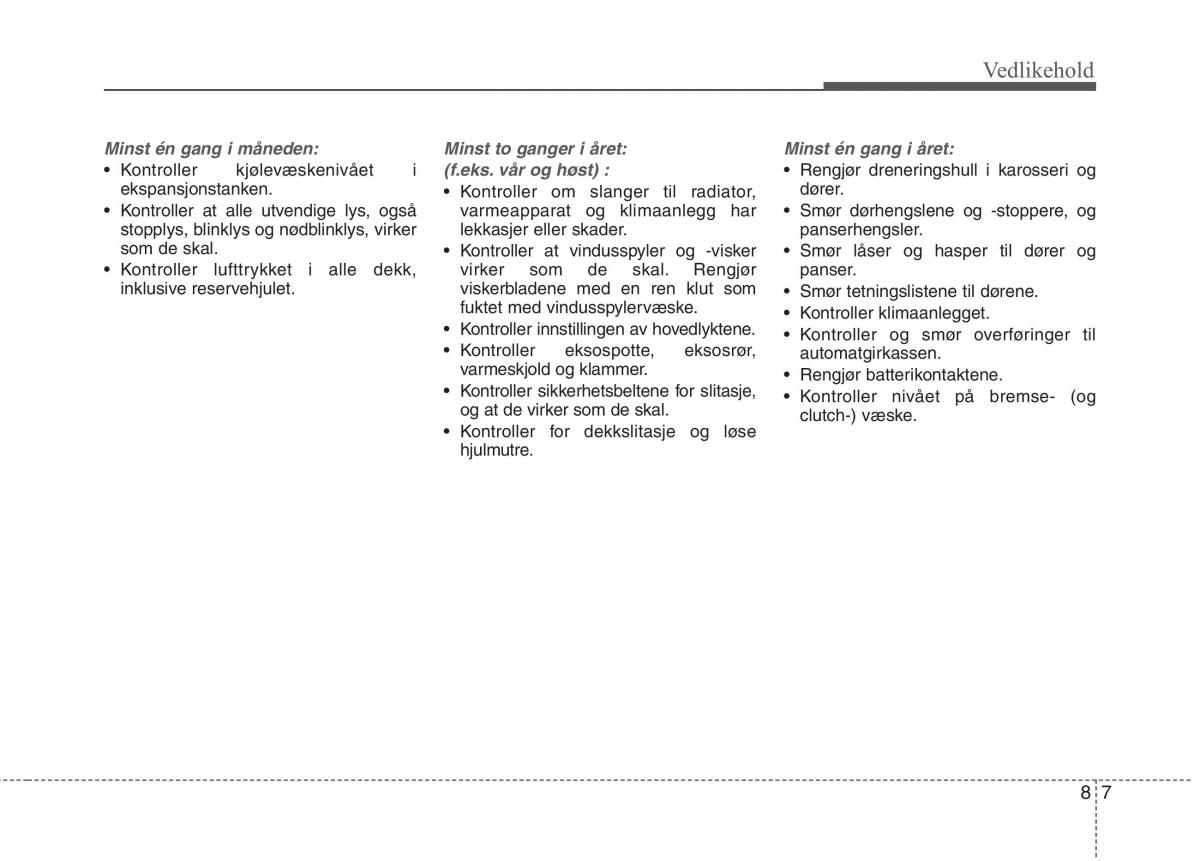 Vedlikehold

Minst én gang i måneden:
• Kontroller kjølevæskenivået i ekspansjonstanken.
• Kontroller at alle utvendige lys, også stopplys, blinklys og nødblinklys, virker som de skal.
• Kontroller lufttrykket i alle dekk, inklusive reservehjulet.

Minst to ganger i året:
(f.eks. vår og høst) :
• Kontroller om slanger til radiator, varmeapparat og klimaanlegg har lekkasjer eller skader.
• Kontroller at vindusspyler og -visker virker som de skal. Rengjør viskerbladene med en ren klut som fuktet med vindusspylervæske.
• Kontroller innstillingen av hovedlyktene.
• Kontroller eksospotte, eksosrør, varmeskjold og klammer.
• Kontroller sikkerhetsbeltene for slitasje, og at de virker som de skal.
• Kontroller for dekkslitasje og løse hjulmutre.

Minst én gang i året:
• Rengjør dreneringshull i karosseri og dører.
• Smør dørhengslene og -stoppere, og panserhengsler.
• Smør låser og hasper til dører og panser.
• Smør tetningslistene til dørene.
• Kontroller klimaanlegget.
• Kontroller og smør overføringer til automatgirkassen.
• Rengjør batterikontaktene.
• Kontroller nivået på bremse- (og clutch-) væske.

8 7